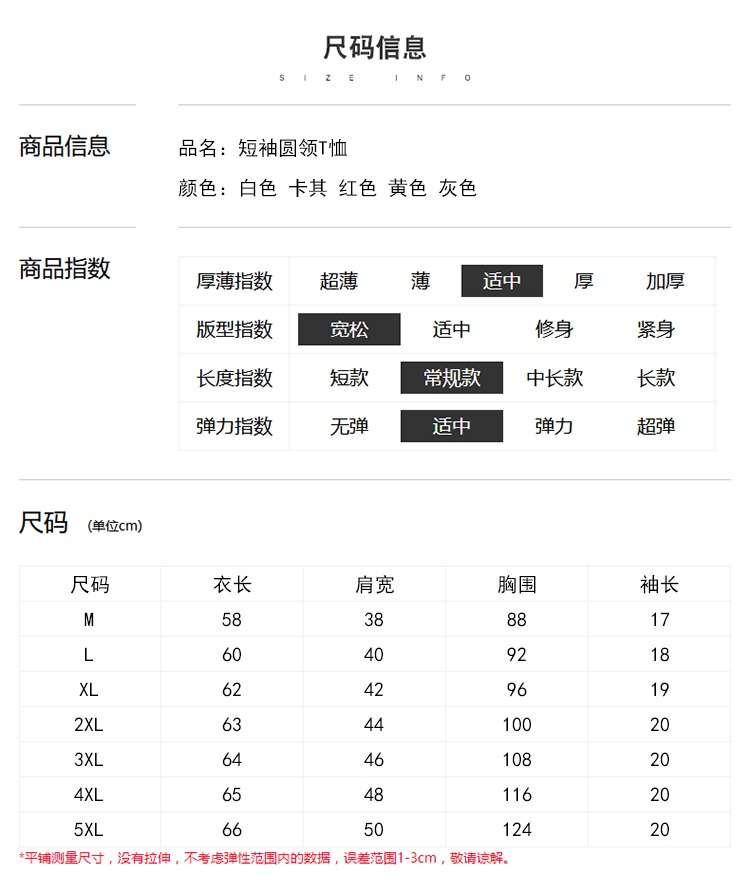 尺码信息
SIZE INFO

商品信息

品名：短袖圆领T恤
颜色：白色 卡其 红色 黄色 灰色

商品指数

| 厚薄指数 | 超薄 | 薄 | 适中 | 厚 | 加厚 |
|---|---|---|---|---|---|
| 版型指数 | 宽松 | 适中 | 修身 | 紧身 | |
| 长度指数 | 短款 | 常规款 | 中长款 | 长款 | |
| 弹力指数 | 无弹 | 适中 | 弹力 | 超弹 | |

尺码 (单位cm)

| 尺码 | 衣长 | 肩宽 | 胸围 | 袖长 |
|---|---|---|---|---|
| M | 58 | 38 | 88 | 17 |
| L | 60 | 40 | 92 | 18 |
| XL | 62 | 42 | 96 | 19 |
| 2XL | 63 | 44 | 100 | 20 |
| 3XL | 64 | 46 | 108 | 20 |
| 4XL | 65 | 48 | 116 | 20 |
| 5XL | 66 | 50 | 124 | 20 |

*平铺测量尺寸，没有拉伸，不考虑弹性范围内的数据，误差范围1-3cm，敬请谅解。